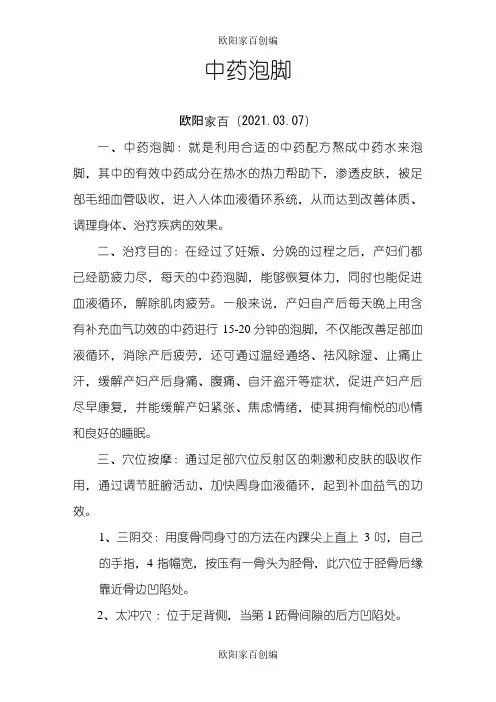 欧阳家百创编

中药泡脚

欧阳家百（2021.03.07）

一、中药泡脚：就是利用合适的中药配方熬成中药水来泡脚，其中的有效中药成分在热水的热力帮助下，渗透皮肤，被足部毛细血管吸收，进入人体血液循环系统，从而达到改善体质、调理身体、治疗疾病的效果。

二、治疗目的：在经过了妊娠、分娩的过程之后，产妇们都已经筋疲力尽，每天的中药泡脚，能够恢复体力，同时也能促进血液循环，解除肌肉疲劳。一般来说，产妇自产后每天晚上用含有补充血气功效的中药进行 15-20 分钟的泡脚，不仅能改善足部血液循环，消除产后疲劳，还可通过温经通络、祛风除湿、止痛止汗，缓解产妇产后身痛、腹痛、自汗盗汗等症状，促进产妇产后尽早康复，并能缓解产妇紧张、焦虑情绪，使其拥有愉悦的心情和良好的睡眠。

三、穴位按摩：通过足部穴位反射区的刺激和皮肤的吸收作用，通过调节脏腑活动、加快周身血液循环，起到补血益气的功效。

1、三阴交：用度骨同身寸的方法在内踝尖上直上 3 吋，自己的手指，4 指幅宽，按压有一骨头为胫骨，此穴位于胫骨后缘靠近骨边凹陷处。

2、太冲穴：位于足背侧，当第 1 跖骨间隙的后方凹陷处。

欧阳家百创编